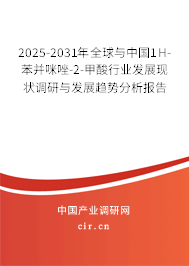 2025-2031年全球与中国1H-苯并咪唑-2-甲酸行业发展现状调研与发展趋势分析报告

中国产业调研网

cir.cn